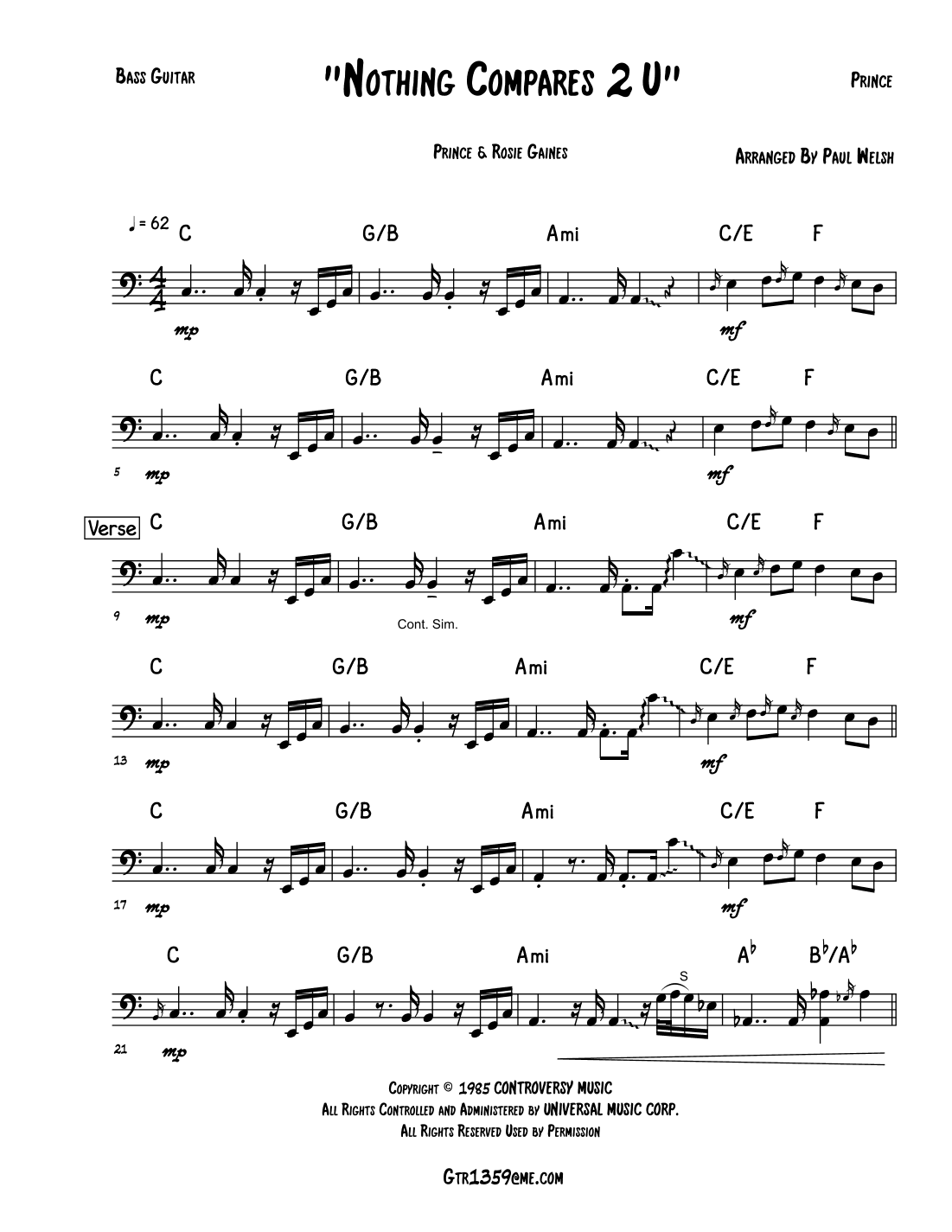 Bass Guitar

"Nothing Compares 2 U"

Prince

Prince & Rosie Gaines

Arranged By Paul Welsh

♩= 62 C G/B Ami C/E F

mp mf

C G/B Ami C/E F

5 mp mf

Verse C G/B Ami C/E F

9 mp Cont. Sim. mf

C G/B Ami C/E F

13 mp mf

C G/B Ami C/E F

17 mp mf

C G/B Ami A♭ B♭/A♭

S

21 mp

Copyright © 1985 CONTROVERSY MUSIC
All Rights Controlled and Administered by UNIVERSAL MUSIC CORP.
All Rights Reserved Used by Permission

Gtr1359@me.com